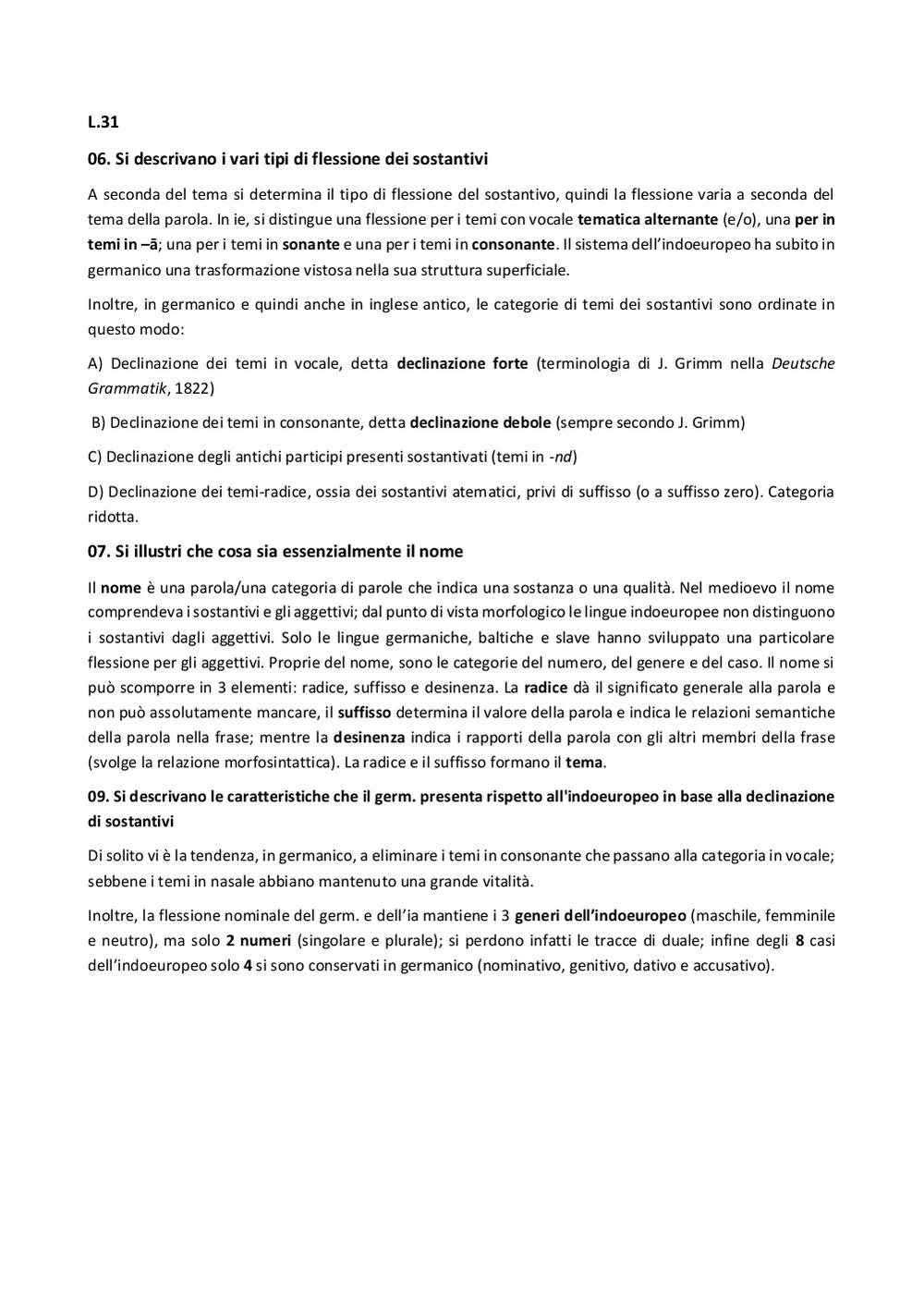 L.31

06. Si descrivano i vari tipi di flessione dei sostantivi

A seconda del tema si determina il tipo di flessione del sostantivo, quindi la flessione varia a seconda del tema della parola. In ie, si distingue una flessione per i temi con vocale tematica alternante (e/o), una per in temi in –ā; una per i temi in sonante e una per i temi in consonante. Il sistema dell'indoeuropeo ha subito in germanico una trasformazione vistosa nella sua struttura superficiale.

Inoltre, in germanico e quindi anche in inglese antico, le categorie di temi dei sostantivi sono ordinate in questo modo:

A) Declinazione dei temi in vocale, detta declinazione forte (terminologia di J. Grimm nella Deutsche Grammatik, 1822)

B) Declinazione dei temi in consonante, detta declinazione debole (sempre secondo J. Grimm)

C) Declinazione degli antichi participi presenti sostantivati (temi in -nd)

D) Declinazione dei temi-radice, ossia dei sostantivi atematici, privi di suffisso (o a suffisso zero). Categoria ridotta.

07. Si illustri che cosa sia essenzialmente il nome

Il nome è una parola/una categoria di parole che indica una sostanza o una qualità. Nel medioevo il nome comprendeva i sostantivi e gli aggettivi; dal punto di vista morfologico le lingue indoeuropee non distinguono i sostantivi dagli aggettivi. Solo le lingue germaniche, baltiche e slave hanno sviluppato una particolare flessione per gli aggettivi. Proprie del nome, sono le categorie del numero, del genere e del caso. Il nome si può scomporre in 3 elementi: radice, suffisso e desinenza. La radice dà il significato generale alla parola e non può assolutamente mancare, il suffisso determina il valore della parola e indica le relazioni semantiche della parola nella frase; mentre la desinenza indica i rapporti della parola con gli altri membri della frase (svolge la relazione morfosintattica). La radice e il suffisso formano il tema.

09. Si descrivano le caratteristiche che il germ. presenta rispetto all'indoeuropeo in base alla declinazione di sostantivi

Di solito vi è la tendenza, in germanico, a eliminare i temi in consonante che passano alla categoria in vocale; sebbene i temi in nasale abbiano mantenuto una grande vitalità.

Inoltre, la flessione nominale del germ. e dell'ia mantiene i 3 generi dell'indoeuropeo (maschile, femminile e neutro), ma solo 2 numeri (singolare e plurale); si perdono infatti le tracce di duale; infine degli 8 casi dell'indoeuropeo solo 4 si sono conservati in germanico (nominativo, genitivo, dativo e accusativo).